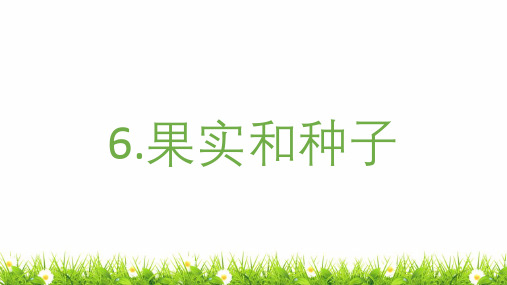 6.果实和种子